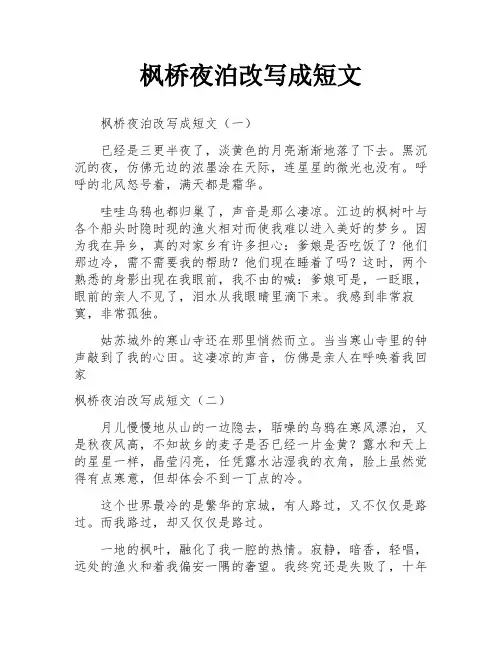 枫桥夜泊改写成短文

枫桥夜泊改写成短文（一）

已经是三更半夜了，淡黄色的月亮渐渐地落了下去。黑沉沉的夜，仿佛无边的浓墨涂在天际，连星星的微光也没有。呼呼的北风怒号着，满天都是霜华。

哇哇乌鸦也都归巢了，声音是那么凄凉。江边的枫树叶与各个船头时隐时现的渔火相对而使我难以进入美好的梦乡。因为我在异乡，真的对家乡有许多担心：爹娘是否吃饭了？他们那边冷，需不需要我的帮助？他们现在睡着了吗？这时，两个熟悉的身影出现在我眼前，我不由的喊：爹娘可是，一眨眼，眼前的亲人不见了，泪水从我眼睛里滴下来。我感到非常寂寞，非常孤独。

姑苏城外的寒山寺还在那里悄然而立。当当寒山寺里的钟声敲到了我的心田。这凄凉的声音，仿佛是亲人在呼唤着我回家

枫桥夜泊改写成短文（二）

月儿慢慢地从山的一边隐去，聒噪的乌鸦在寒风漂泊，又是秋夜风高，不知故乡的麦子是否已经一片金黄？露水和天上的星星一样，晶莹闪亮，任凭露水沾湿我的衣角，脸上虽然觉得有点寒意，但却体会不到一丁点的冷。

这个世界最冷的是繁华的京城，有人路过，又不仅仅是路过。而我路过，却又仅仅是路过。

一地的枫叶，融化了我一腔的热情。寂静，暗香，轻唱，远处的渔火和着我偏安一隅的奢望。我终究还是失败了，十年